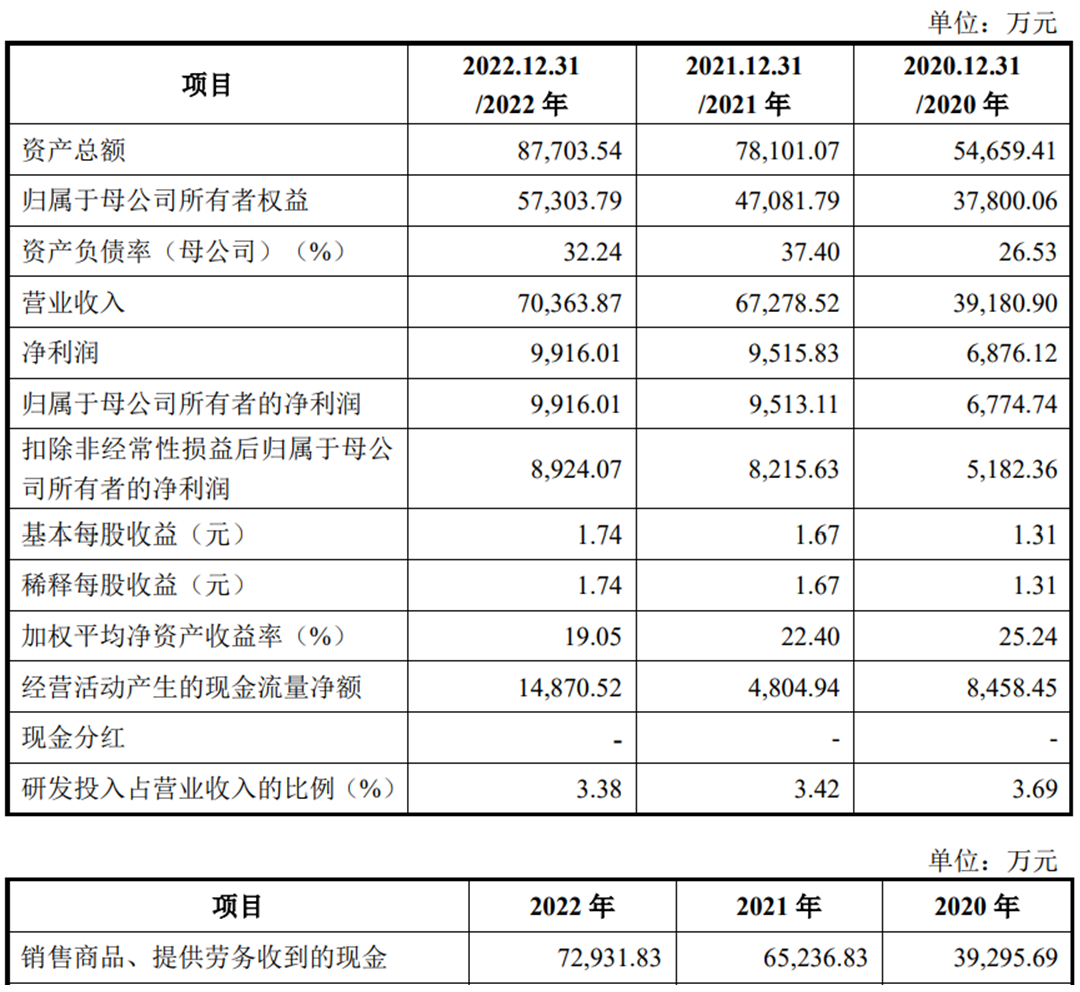 单位：万元

| 项目 | 2022.12.31 /2022 年 | 2021.12.31 /2021 年 | 2020.12.31 /2020 年 |
|---|---|---|---|
| 资产总额 | 87,703.54 | 78,101.07 | 54,659.41 |
| 归属于母公司所有者权益 | 57,303.79 | 47,081.79 | 37,800.06 |
| 资产负债率（母公司）（%） | 32.24 | 37.40 | 26.53 |
| 营业收入 | 70,363.87 | 67,278.52 | 39,180.90 |
| 净利润 | 9,916.01 | 9,515.83 | 6,876.12 |
| 归属于母公司所有者的净利润 | 9,916.01 | 9,513.11 | 6,774.74 |
| 扣除非经常性损益后归属于母公司所有者的净利润 | 8,924.07 | 8,215.63 | 5,182.36 |
| 基本每股收益（元） | 1.74 | 1.67 | 1.31 |
| 稀释每股收益（元） | 1.74 | 1.67 | 1.31 |
| 加权平均净资产收益率（%） | 19.05 | 22.40 | 25.24 |
| 经营活动产生的现金流量净额 | 14,870.52 | 4,804.94 | 8,458.45 |
| 现金分红 | - | - | - |
| 研发投入占营业收入的比例（%） | 3.38 | 3.42 | 3.69 |

单位：万元

| 项目 | 2022 年 | 2021 年 | 2020 年 |
|---|---|---|---|
| 销售商品、提供劳务收到的现金 | 72,931.83 | 65,236.83 | 39,295.69 |